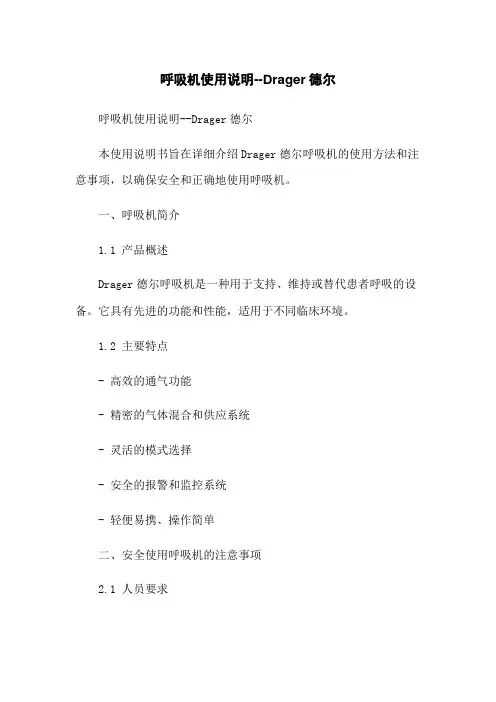 呼吸机使用说明--Drager 德尔

呼吸机使用说明--Drager 德尔

本使用说明书旨在详细介绍 Drager 德尔呼吸机的使用方法和注意事项，以确保安全和正确地使用呼吸机。

一、呼吸机简介

1.1 产品概述

Drager 德尔呼吸机是一种用于支持、维持或替代患者呼吸的设备。它具有先进的功能和性能，适用于不同临床环境。

1.2 主要特点

- 高效的通气功能

- 精密的气体混合和供应系统

- 灵活的模式选择

- 安全的报警和监控系统

- 轻便易携、操作简单

二、安全使用呼吸机的注意事项

2.1 人员要求